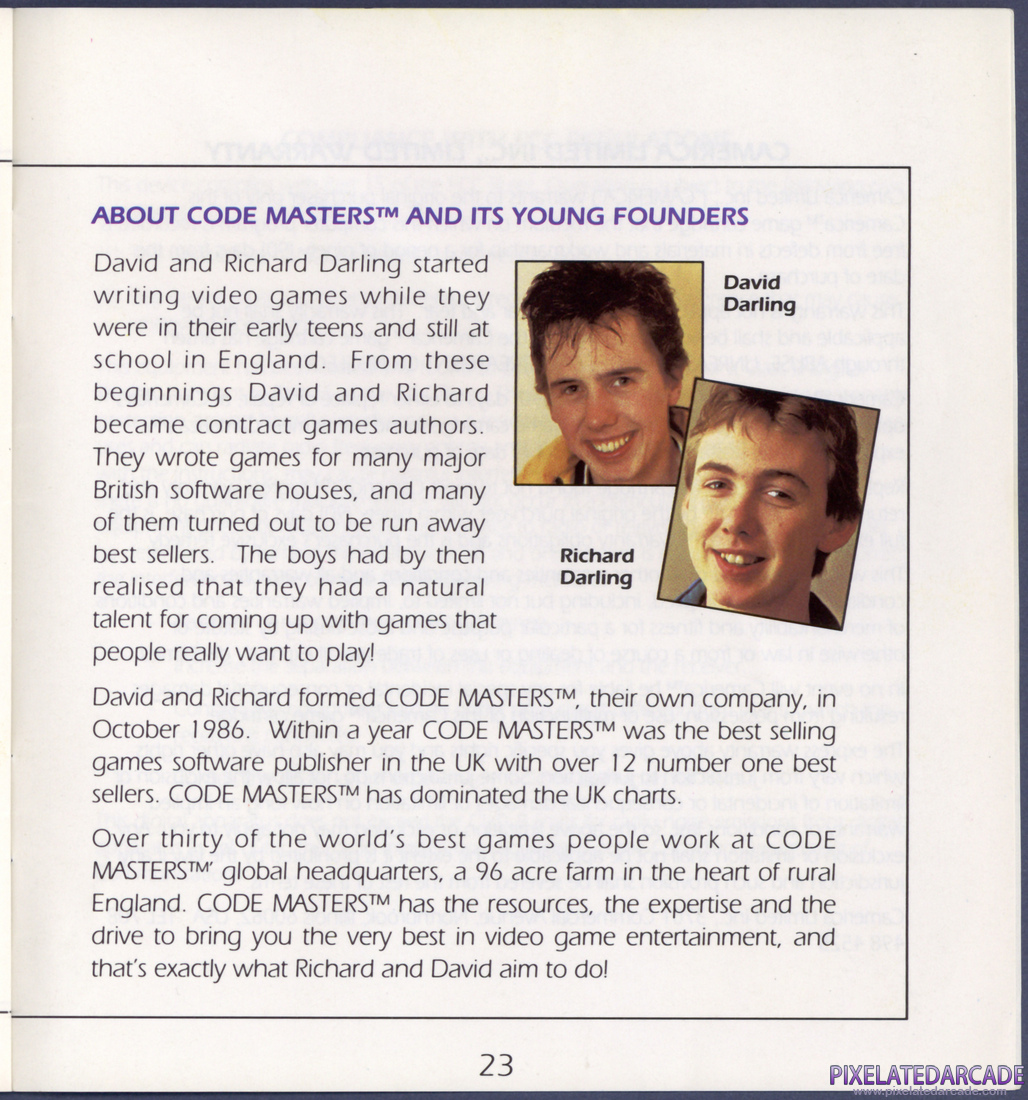 ABOUT CODE MASTERS™ AND ITS YOUNG FOUNDERS

David and Richard Darling started writing video games while they were in their early teens and still at school in England. From these beginnings David and Richard became contract games authors. They wrote games for many major British software houses, and many of them turned out to be run away best sellers. The boys had by then realised that they had a natural talent for coming up with games that people really want to play!

David Darling

Richard Darling

David and Richard formed CODE MASTERS™, their own company, in October 1986. Within a year CODE MASTERS™ was the best selling games software publisher in the UK with over 12 number one best sellers. CODE MASTERS™ has dominated the UK charts.

Over thirty of the world's best games people work at CODE MASTERS™' global headquarters, a 96 acre farm in the heart of rural England. CODE MASTERS™ has the resources, the expertise and the drive to bring you the very best in video game entertainment, and that's exactly what Richard and David aim to do!

23

PIXELATEDARCADE
www.pixelatedarcade.com